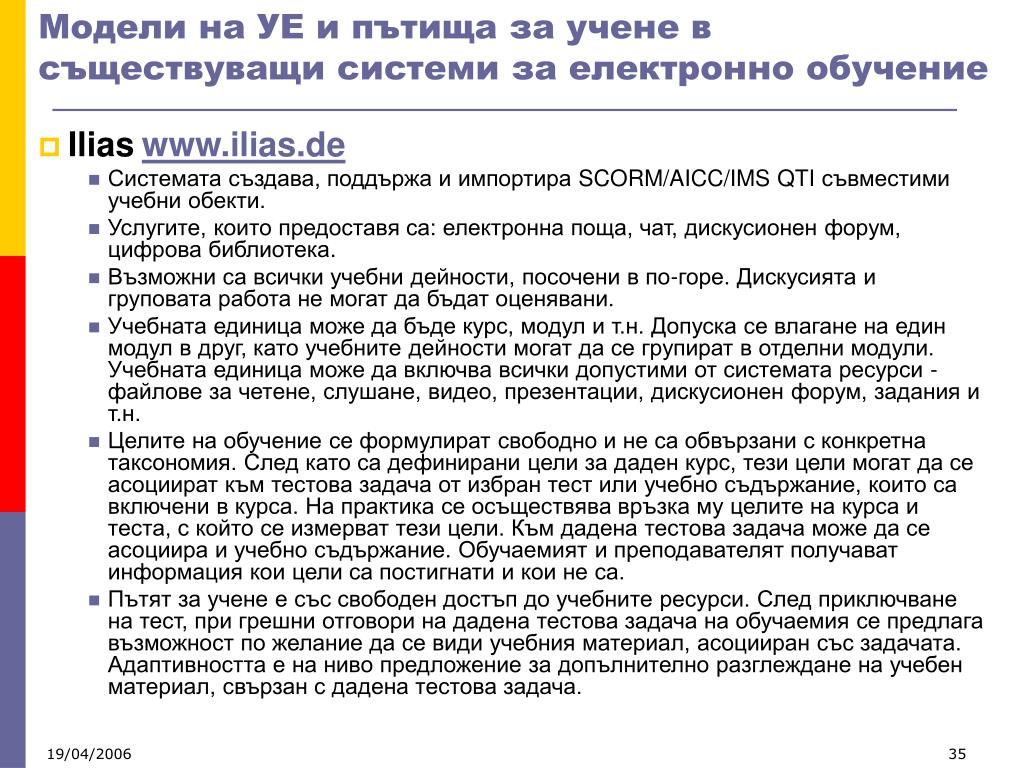 Модели на УЕ и пътища за учене в съществуващи системи за електронно обучение

Ilias www.ilias.de

Системата създава, поддържа и импортира SCORM/AICC/IMS QTI съвместими учебни обекти.

Услугите, които предоставя са: електронна поща, чат, дискусионен форум, цифрова библиотека.

Възможни са всички учебни дейности, посочени в по-горе. Дискусията и груповата работа не могат да бъдат оценявани.

Учебната единица може да бъде курс, модул и т.н. Допуска се влагане на един модул в друг, като учебните дейности могат да се групират в отделни модули. Учебната единица може да включва всички допустими от системата ресурси - файлове за четене, слушане, видео, презентации, дискусионен форум, задания и т.н.

Целите на обучение се формулират свободно и не са обвързани с конкретна таксономия. След като са дефинирани цели за даден курс, тези цели могат да се асоциират към тестова задача от избран тест или учебно съдържание, които са включени в курса. На практика се осъществява връзка му целите на курса и теста, с който се измерват тези цели. Към дадена тестова задача може да се асоциира и учебно съдържание. Обучаемият и преподавателят получават информация кои цели са постигнати и кои не са.

Пътят за учене е със свободен достъп до учебните ресурси. След приключване на тест, при грешни отговори на дадена тестова задача на обучаемия се предлага възможност по желание да се види учебния материал, асоцииран със задачата. Адаптивността е на ниво предложение за допълнително разглеждане на учебен материал, свързан с дадена тестова задача.

19/04/2006

35